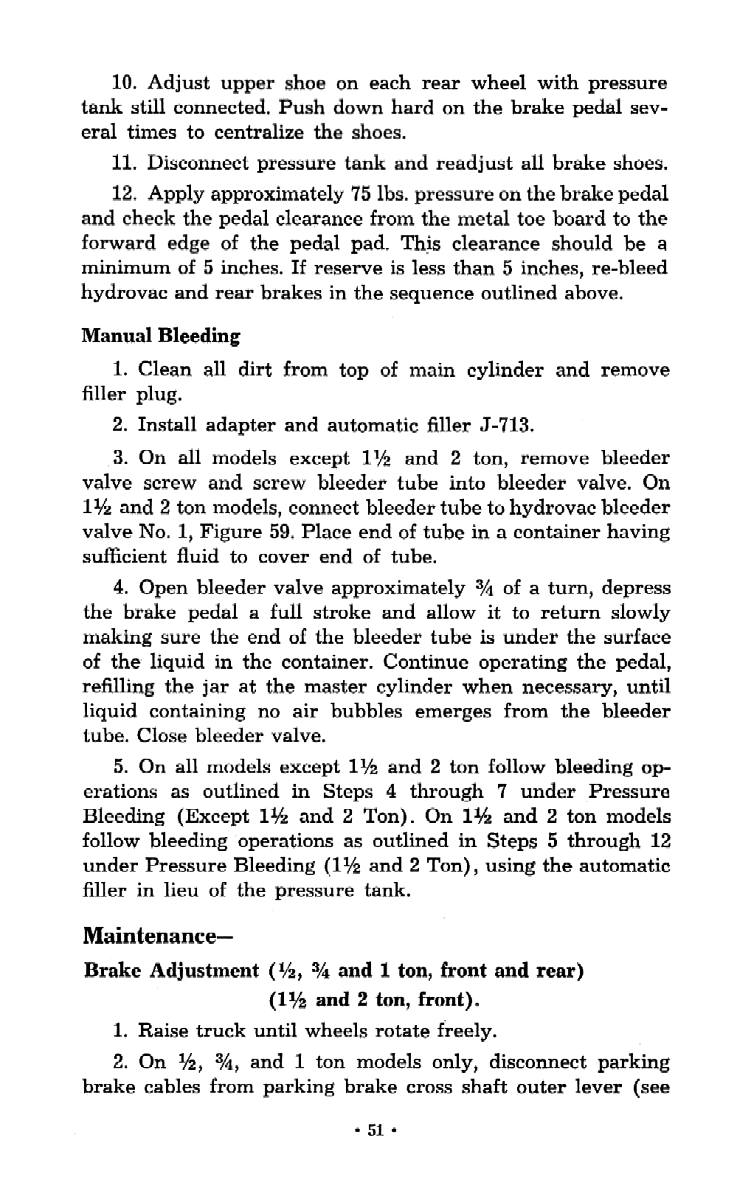 10. Adjust upper shoe on each rear wheel with pressure tank still connected. Push down hard on the brake pedal several times to centralize the shoes.

11. Disconnect pressure tank and readjust all brake shoes.

12. Apply approximately 75 lbs. pressure on the brake pedal and check the pedal clearance from the metal toe board to the forward edge of the pedal pad. This clearance should be a minimum of 5 inches. If reserve is less than 5 inches, re-bleed hydrovac and rear brakes in the sequence outlined above.

Manual Bleeding

1. Clean all dirt from top of main cylinder and remove filler plug.

2. Install adapter and automatic filler J-713.

3. On all models except 1½ and 2 ton, remove bleeder valve screw and screw bleeder tube into bleeder valve. On 1½ and 2 ton models, connect bleeder tube to hydrovac bleeder valve No. 1, Figure 59. Place end of tube in a container having sufficient fluid to cover end of tube.

4. Open bleeder valve approximately ¾ of a turn, depress the brake pedal a full stroke and allow it to return slowly making sure the end of the bleeder tube is under the surface of the liquid in the container. Continue operating the pedal, refilling the jar at the master cylinder when necessary, until liquid containing no air bubbles emerges from the bleeder tube. Close bleeder valve.

5. On all models except 1½ and 2 ton follow bleeding operations as outlined in Steps 4 through 7 under Pressure Bleeding (Except 1½ and 2 Ton). On 1½ and 2 ton models follow bleeding operations as outlined in Steps 5 through 12 under Pressure Bleeding (1½ and 2 Ton), using the automatic filler in lieu of the pressure tank.

Maintenance—

Brake Adjustment (½, ¾ and 1 ton, front and rear) (1½ and 2 ton, front).

1. Raise truck until wheels rotate freely.

2. On ½, ¾, and 1 ton models only, disconnect parking brake cables from parking brake cross shaft outer lever (see

• 51 •